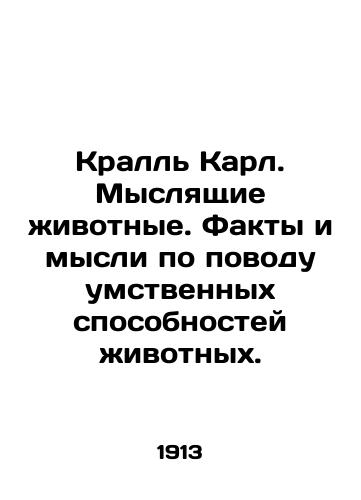 Кралль Карл. Мыслящие животные. Факты и мысли по поводу умственных способностей животных.

1913